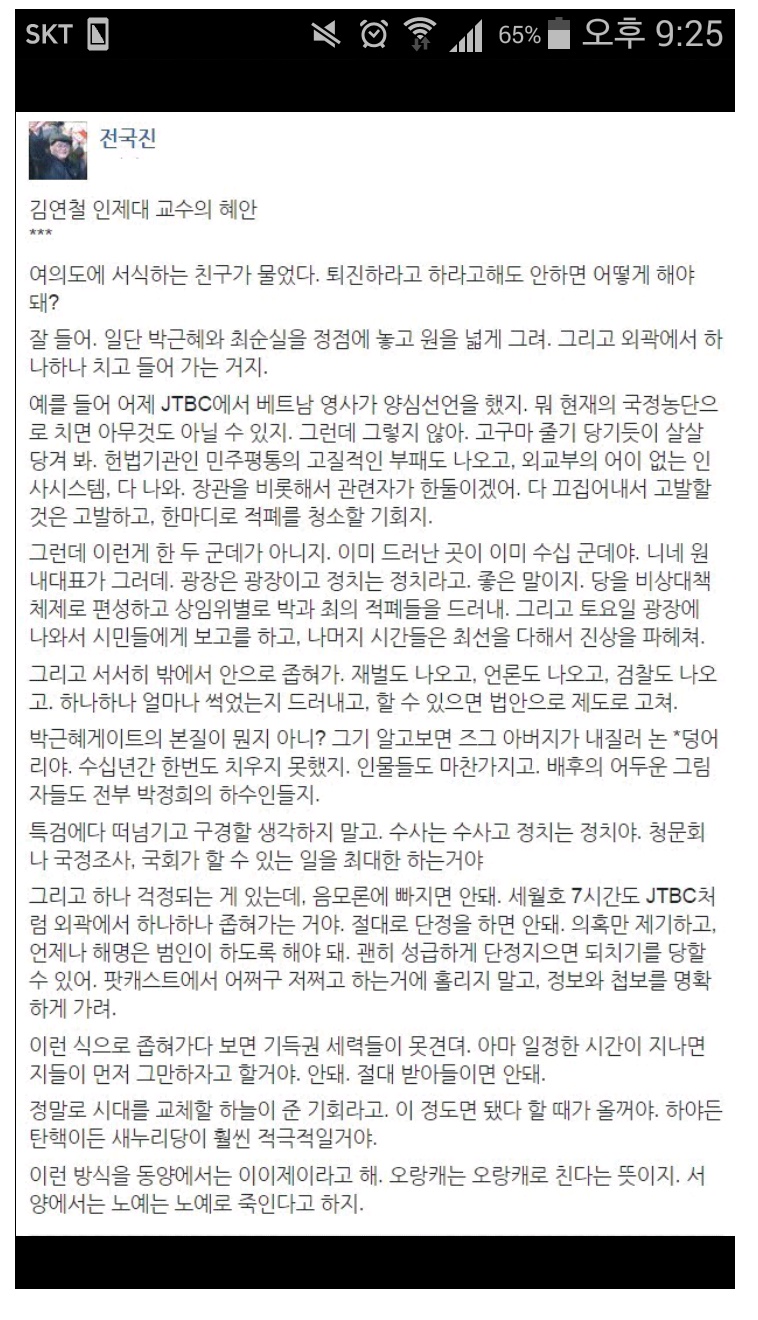 SKT 65% 오후 9:25

전국진

김연철 인제대 교수의 혜안
***

여의도에 서식하는 친구가 물었다. 퇴진하라고 하라고해도 안하면 어떻게 해야 돼?

잘 들어. 일단 박근혜와 최순실을 정점에 놓고 원을 넓게 그려. 그리고 외곽에서 하나하나 치고 들어 가는 거지.

예를 들어 어제 JTBC에서 베트남 영사가 양심선언을 했지. 뭐 현재의 국정농단으로 치면 아무것도 아닐 수 있지. 그런데 그렇지 않아. 고구마 줄기 당기듯이 살살 당겨 봐. 헌법기관인 민주평통의 고질적인 부패도 나오고, 외교부의 어이 없는 인사시스템, 다 나와. 장관을 비롯해서 관련자가 한둘이겠어. 다 끄집어내서 고발할 것은 고발하고, 한마디로 적폐를 청소할 기회지.

그런데 이런게 한 두 군데가 아니지. 이미 드러난 곳이 이미 수십 군데야. 니네 원내대표가 그러데. 광장은 광장이고 정치는 정치라고. 좋은 말이지. 당을 비상대책 체제로 편성하고 상임위별로 박과 최의 적폐들을 드러내. 그리고 토요일 광장에 나와서 시민들에게 보고를 하고, 나머지 시간들은 최선을 다해서 진상을 파헤쳐.

그리고 서서히 밖에서 안으로 좁혀가. 재벌도 나오고, 언론도 나오고, 검찰도 나오고. 하나하나 얼마나 썩었는지 드러내고, 할 수 있으면 법안으로 제도로 고쳐.

박근혜게이트의 본질이 뭔지 아니? 그기 알고보면 즈그 아버지가 내질러 논 *덩어리야. 수십년간 한번도 치우지 못했지. 인물들도 마찬가지고. 배후의 어두운 그림자들도 전부 박정희의 하수인들지.

특검에다 떠넘기고 구경할 생각하지 말고. 수사는 수사고 정치는 정치야. 청문회나 국정조사, 국회가 할 수 있는 일을 최대한 하는거야

그리고 하나 걱정되는 게 있는데, 음모론에 빠지면 안돼. 세월호 7시간도 JTBC처럼 외곽에서 하나하나 좁혀가는 거야. 절대로 단정을 하면 안돼. 의혹만 제기하고, 언제나 해명은 범인이 하도록 해야 돼. 괜히 성급하게 단정지으면 되치기를 당할 수 있어. 팟캐스트에서 어쩌구 저쩌고 하는거에 홀리지 말고, 정보와 첩보를 명확하게 가려.

이런 식으로 좁혀가다 보면 기득권 세력들이 못견뎌. 아마 일정한 시간이 지나면 지들이 먼저 그만하자고 할거야. 안돼. 절대 받아들이면 안돼.

정말로 시대를 교체할 하늘이 준 기회라고. 이 정도면 됐다 할 때가 올꺼야. 하야든 탄핵이든 새누리당이 훨씬 적극적일거야.

이런 방식을 동양에서는 이이제이라고 해. 오랑캐는 오랑캐로 친다는 뜻이지. 서양에서는 노예는 노예로 죽인다고 하지.